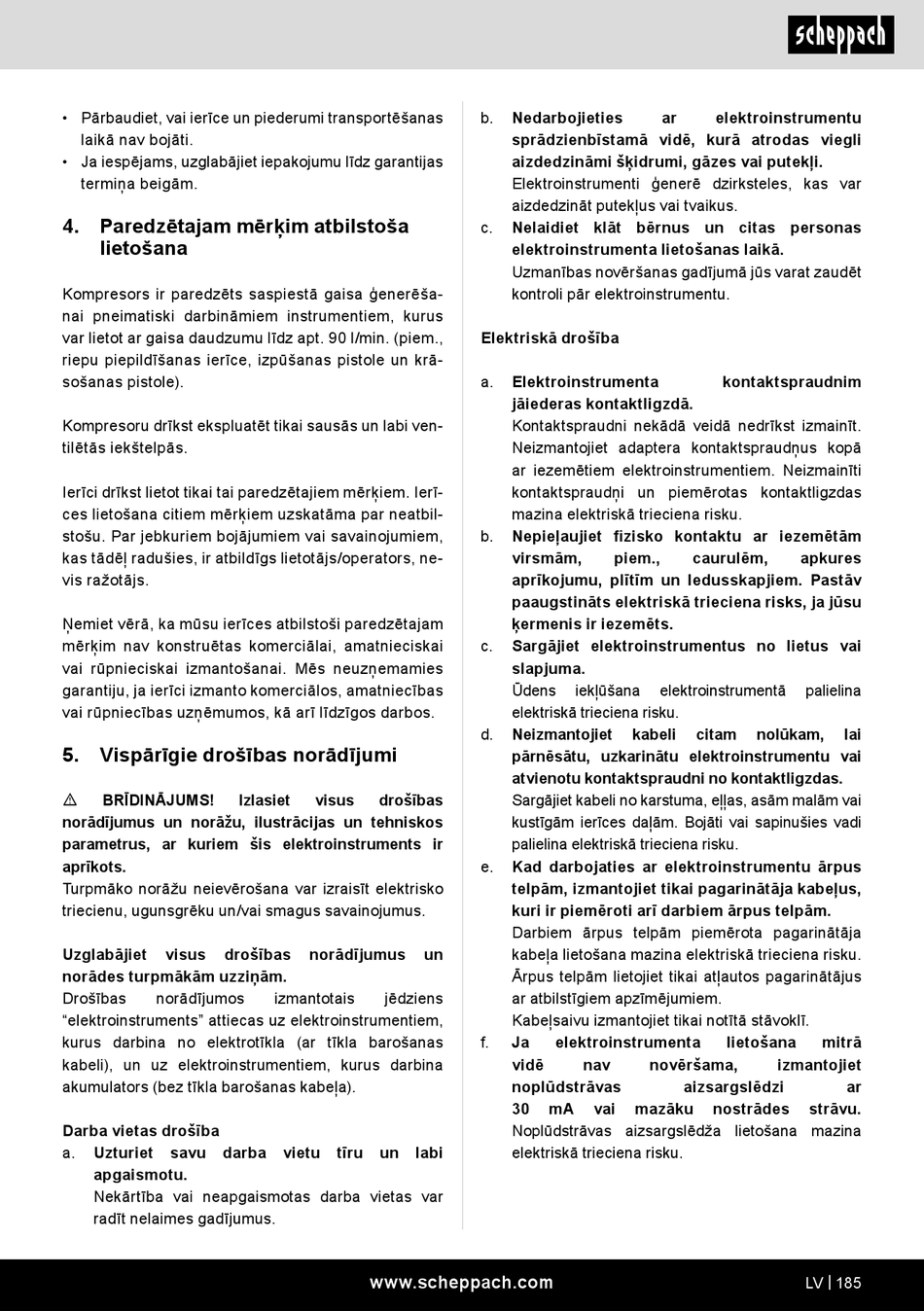 scheppach

• Pārbaudiet, vai ierīce un piederumi transportēšanas laikā nav bojāti.
• Ja iespējams, uzglabājiet iepakojumu līdz garantijas termiņa beigām.

4. Paredzētajam mērķim atbilstoša lietošana

Kompresors ir paredzēts saspiestā gaisa ģenerēšanai pneimatiski darbināmiem instrumentiem, kurus var lietot ar gaisa daudzumu līdz apt. 90 l/min. (piem., riepu piepildīšanas ierīce, izpūšanas pistole un krāsošanas pistole).

Kompresoru drīkst ekspluatēt tikai sausās un labi ventilētās iekštelpās.

Ierīci drīkst lietot tikai tai paredzētajiem mērķiem. Ierīces lietošana citiem mērķiem uzskatāma par neatbilstošu. Par jebkuriem bojājumiem vai savainojumiem, kas tādēļ radušies, ir atbildīgs lietotājs/operators, nevis ražotājs.

Ņemiet vērā, ka mūsu ierīces atbilstoši paredzētajam mērķim nav konstruētas komerciālai, amatnieciskai vai rūpnieciskai izmantošanai. Mēs neuzņemamies garantiju, ja ierīci izmanto komerciālos, amatniecības vai rūpniecības uzņēmumos, kā arī līdzīgos darbos.

5. Vispārīgie drošības norādījumi

⚠ BRĪDINĀJUMS! Izlasiet visus drošības norādījumus un norāžu, ilustrācijas un tehniskos parametrus, ar kuriem šis elektroinstruments ir aprīkots.
Turpmāko norāžu neievērošana var izraisīt elektrisko triecienu, ugunsgrēku un/vai smagus savainojumus.

Uzglabājiet visus drošības norādījumus un norādes turpmākām uzziņām.
Drošības norādījumos izmantotais jēdziens “elektroinstruments” attiecas uz elektroinstrumentiem, kurus darbina no elektrotīkla (ar tīkla barošanas kabeli), un uz elektroinstrumentiem, kurus darbina akumulators (bez tīkla barošanas kabeļa).

Darba vietas drošība
a. Uzturiet savu darba vietu tīru un labi apgaismotu.
Nekārtība vai neapgaismotas darba vietas var radīt nelaimes gadījumus.

b. Nedarbojieties ar elektroinstrumentu sprādzienbīstamā vidē, kurā atrodas viegli aizdedzināmi šķidrumi, gāzes vai putekļi.
Elektroinstrumenti ģenerē dzirksteles, kas var aizdedzināt putekļus vai tvaikus.
c. Nelaidiet klāt bērnus un citas personas elektroinstrumenta lietošanas laikā.
Uzmanības novēršanas gadījumā jūs varat zaudēt kontroli pār elektroinstrumentu.

Elektriskā drošība

a. Elektroinstrumenta kontaktspraudnim jāiederas kontaktligzdā.
Kontaktspraudni nekādā veidā nedrīkst izmainīt. Neizmantojiet adaptera kontaktspraudņus kopā ar iezemētiem elektroinstrumentiem. Neizmainīti kontaktspraudņi un piemērotas kontaktligzdas mazina elektriskā trieciena risku.
b. Nepieļaujiet fizisko kontaktu ar iezemētām virsmām, piem., caurulēm, apkures aprīkojumu, plītīm un ledusskapjiem. Pastāv paaugstināts elektriskā trieciena risks, ja jūsu ķermenis ir iezemēts.
c. Sargājiet elektroinstrumentus no lietus vai slapjuma.
Ūdens iekļūšana elektroinstrumentā palielina elektriskā trieciena risku.
d. Neizmantojiet kabeli citam nolūkam, lai pārnēsātu, uzkarinātu elektroinstrumentu vai atvienotu kontaktspraudni no kontaktligzdas.
Sargājiet kabeli no karstuma, eļļas, asām malām vai kustīgām ierīces daļām. Bojāti vai sapinušies vadi palielina elektriskā trieciena risku.
e. Kad darbojaties ar elektroinstrumentu ārpus telpām, izmantojiet tikai pagarinātāja kabeļus, kuri ir piemēroti arī darbiem ārpus telpām.
Darbiem ārpus telpām piemērota pagarinātāja kabeļa lietošana mazina elektriskā trieciena risku. Ārpus telpām lietojiet tikai atļautos pagarinātājus ar atbilstīgiem apzīmējumiem.
Kabeļsaivu izmantojiet tikai notītā stāvoklī.
f. Ja elektroinstrumenta lietošana mitrā vidē nav novēršama, izmantojiet noplūdstrāvas aizsargslēdzi ar 30 mA vai mazāku nostrādes strāvu.
Noplūdstrāvas aizsargslēdža lietošana mazina elektriskā trieciena risku.

www.scheppach.com LV | 185